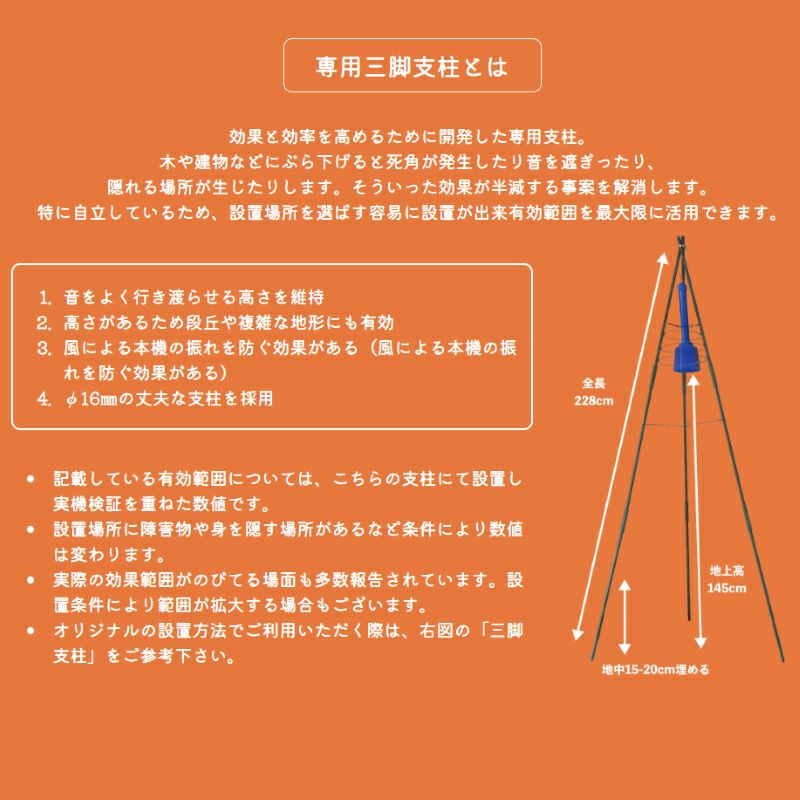 専用三脚支柱とは

効果と効率を高めるために開発した専用支柱。
木や建物などにぶら下げると死角が発生したり音を遮ぎったり、
隠れる場所が生じたりします。そういった効果が半減する事案を解消します。
特に自立しているため、設置場所を選ばす容易に設置が出来有効範囲を最大限に活用できます。

1. 音をよく行き渡らせる高さを維持
2. 高さがあるため段丘や複雑な地形にも有効
3. 風による本機の振れを防ぐ効果がある（風による本機の振れを防ぐ効果がある）
4. φ16㎜の丈夫な支柱を採用

• 記載している有効範囲については、こちらの支柱にて設置し実機検証を重ねた数値です。
• 設置場所に障害物や身を隠す場所があるなど条件により数値は変わります。
• 実際の効果範囲がのびてる場面も多数報告されています。設置条件により範囲が拡大する場合もございます。
• オリジナルの設置方法でご利用いただく際は、右図の「三脚支柱」をご参考下さい。

全長
228cm

地上高
145cm

地中15-20cm埋める